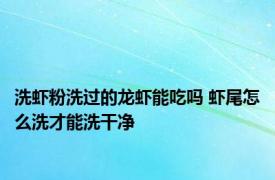 洗虾粉洗过的龙虾能吃吗 虾尾怎么洗才能洗干净